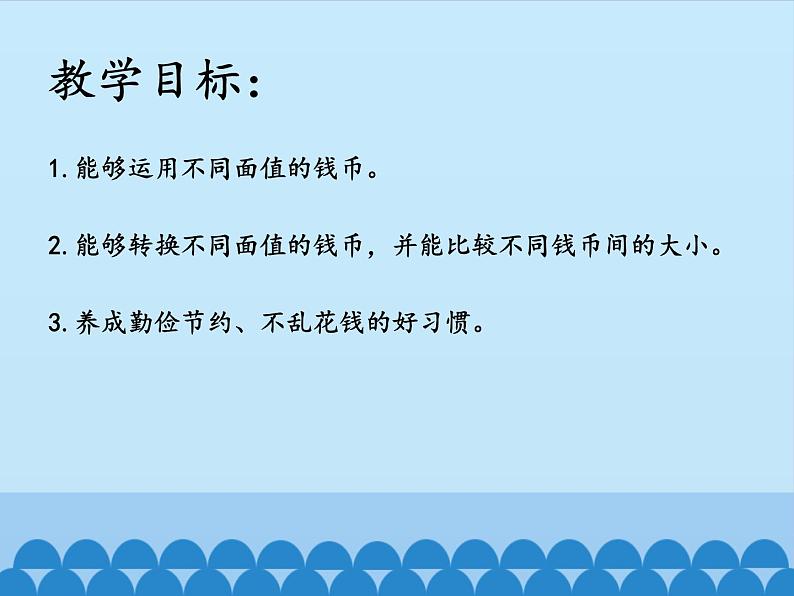 教学目标：

1. 能够运用不同面值的钱币。

2. 能够转换不同面值的钱币，并能比较不同钱币间的大小。

3. 养成勤俭节约、不乱花钱的好习惯。